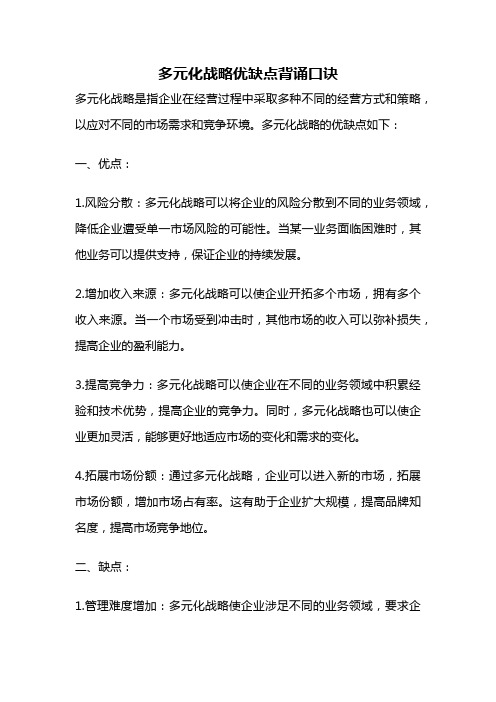 多元化战略优缺点背诵口诀

多元化战略是指企业在经营过程中采取多种不同的经营方式和策略，以应对不同的市场需求和竞争环境。多元化战略的优缺点如下：

一、优点：

1.风险分散：多元化战略可以将企业的风险分散到不同的业务领域，降低企业遭受单一市场风险的可能性。当某一业务面临困难时，其他业务可以提供支持，保证企业的持续发展。

2.增加收入来源：多元化战略可以使企业开拓多个市场，拥有多个收入来源。当一个市场受到冲击时，其他市场的收入可以弥补损失，提高企业的盈利能力。

3.提高竞争力：多元化战略可以使企业在不同的业务领域中积累经验和技术优势，提高企业的竞争力。同时，多元化战略也可以使企业更加灵活，能够更好地适应市场的变化和需求的变化。

4.拓展市场份额：通过多元化战略，企业可以进入新的市场，拓展市场份额，增加市场占有率。这有助于企业扩大规模，提高品牌知名度，提高市场竞争地位。

二、缺点：

1.管理难度增加：多元化战略使企业涉足不同的业务领域，要求企